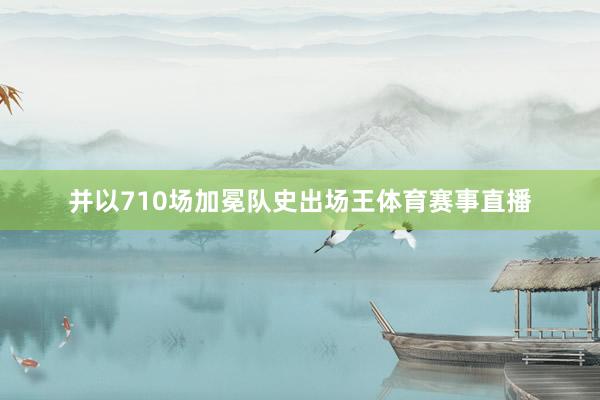 并以710场加冕队史出场王体育赛事直播